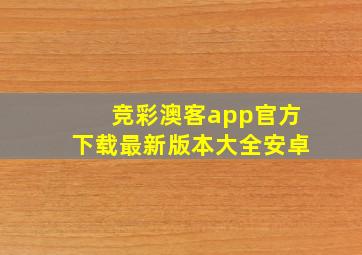 竞彩澳客app官方
下载最新版本大全安卓